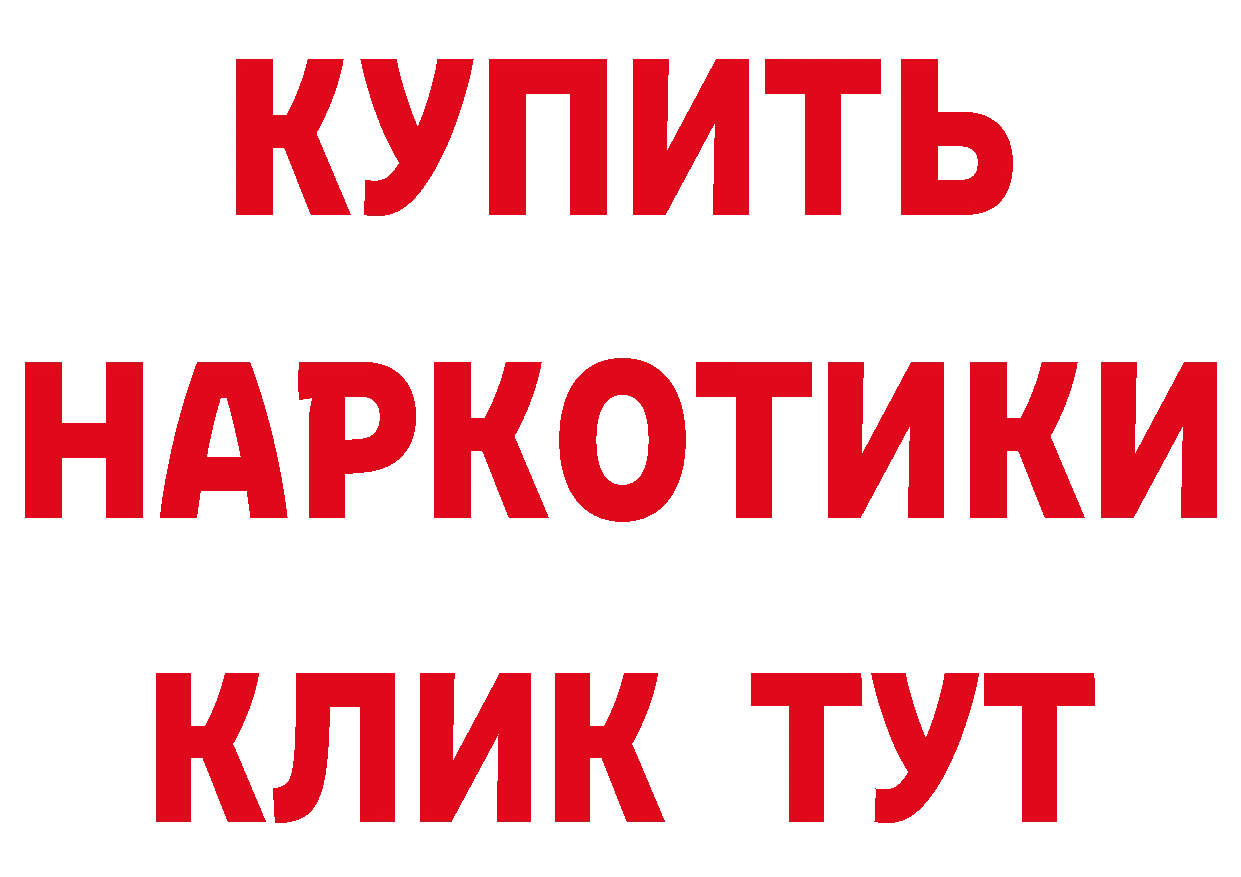 КУПИТЬ
НАРКОТИКИ
КЛИК ТУТ